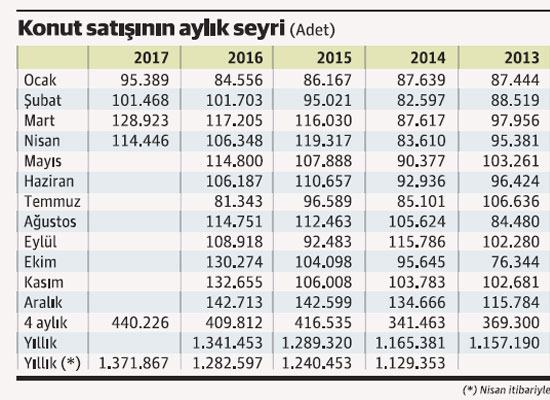 Konut satışının aylık seyri (Adet)

| | 2017 | 2016 | 2015 | 2014 | 2013 |
|---|---|---|---|---|---|
| Ocak | 95.389 | 84.556 | 86.167 | 87.639 | 87.444 |
| Şubat | 101.468 | 101.703 | 95.021 | 82.597 | 88.519 |
| Mart | 128.923 | 117.205 | 116.030 | 87.617 | 97.956 |
| Nisan | 114.446 | 106.348 | 119.317 | 83.610 | 95.381 |
| Mayıs | | 114.800 | 107.888 | 90.377 | 103.261 |
| Haziran | | 106.187 | 110.657 | 92.936 | 96.424 |
| Temmuz | | 81.343 | 96.589 | 85.101 | 106.636 |
| Ağustos | | 114.751 | 112.463 | 105.624 | 84.480 |
| Eylül | | 108.918 | 92.483 | 115.786 | 102.280 |
| Ekim | | 130.274 | 104.098 | 95.645 | 76.344 |
| Kasım | | 132.655 | 106.008 | 103.783 | 102.681 |
| Aralık | | 142.713 | 142.599 | 134.666 | 115.784 |
| 4 aylık | 440.226 | 409.812 | 416.535 | 341.463 | 369.300 |
| Yıllık | | 1.341.453 | 1.289.320 | 1.165.381 | 1.157.190 |
| Yıllık (*) | 1.371.867 | 1.282.597 | 1.240.453 | 1.129.353 | |

(*) Nisan itibariyle